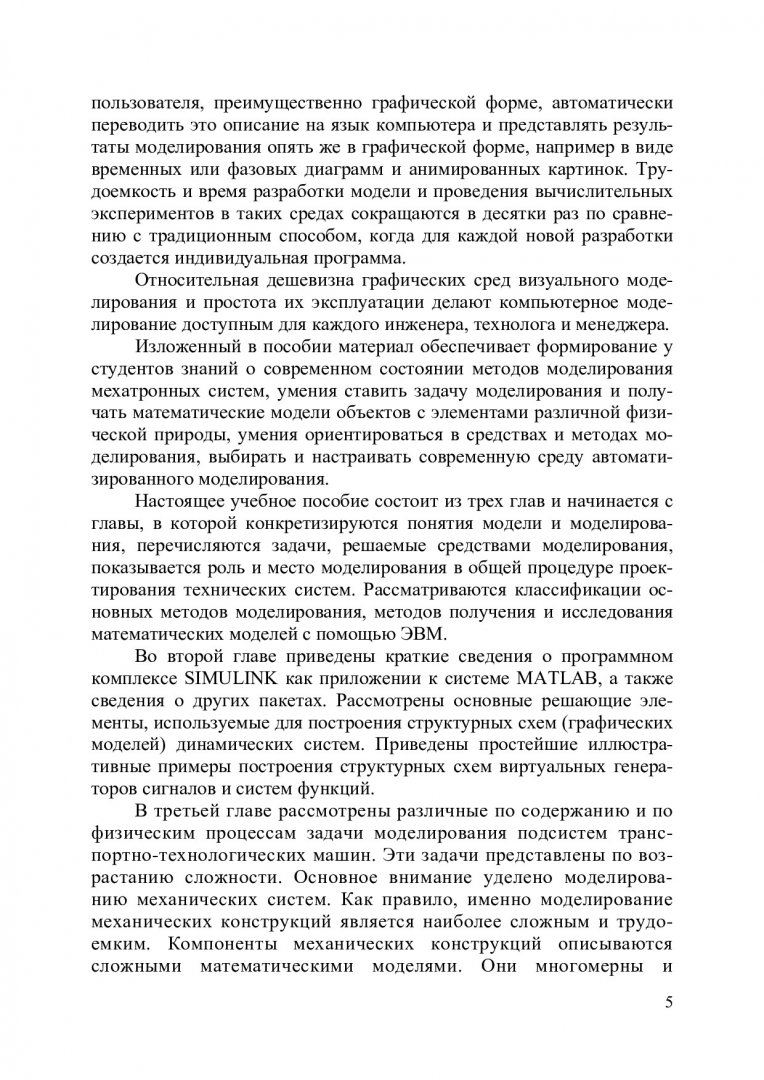 пользователя, преимущественно графической форме, автоматически переводить это описание на язык компьютера и представлять результаты моделирования опять же в графической форме, например в виде временных или фазовых диаграмм и анимированных картинок. Трудоемкость и время разработки модели и проведения вычислительных экспериментов в таких средах сокращаются в десятки раз по сравнению с традиционным способом, когда для каждой новой разработки создается индивидуальная программа.

Относительная дешевизна графических сред визуального моделирования и простота их эксплуатации делают компьютерное моделирование доступным для каждого инженера, технолога и менеджера.

Изложенный в пособии материал обеспечивает формирование у студентов знаний о современном состоянии методов моделирования мехатронных систем, умения ставить задачу моделирования и получать математические модели объектов с элементами различной физической природы, умения ориентироваться в средствах и методах моделирования, выбирать и настраивать современную среду автоматизированного моделирования.

Настоящее учебное пособие состоит из трех глав и начинается с главы, в которой конкретизируются понятия модели и моделирования, перечисляются задачи, решаемые средствами моделирования, показывается роль и место моделирования в общей процедуре проектирования технических систем. Рассматриваются классификации основных методов моделирования, методов получения и исследования математических моделей с помощью ЭВМ.

Во второй главе приведены краткие сведения о программном комплексе SIMULINK как приложении к системе MATLAB, а также сведения о других пакетах. Рассмотрены основные решающие элементы, используемые для построения структурных схем (графических моделей) динамических систем. Приведены простейшие иллюстративные примеры построения структурных схем виртуальных генераторов сигналов и систем функций.

В третьей главе рассмотрены различные по содержанию и по физическим процессам задачи моделирования подсистем транспортно-технологических машин. Эти задачи представлены по возрастанию сложности. Основное внимание уделено моделированию механических систем. Как правило, именно моделирование механических конструкций является наиболее сложным и трудоемким. Компоненты механических конструкций описываются сложными математическими моделями. Они многомерны и

5